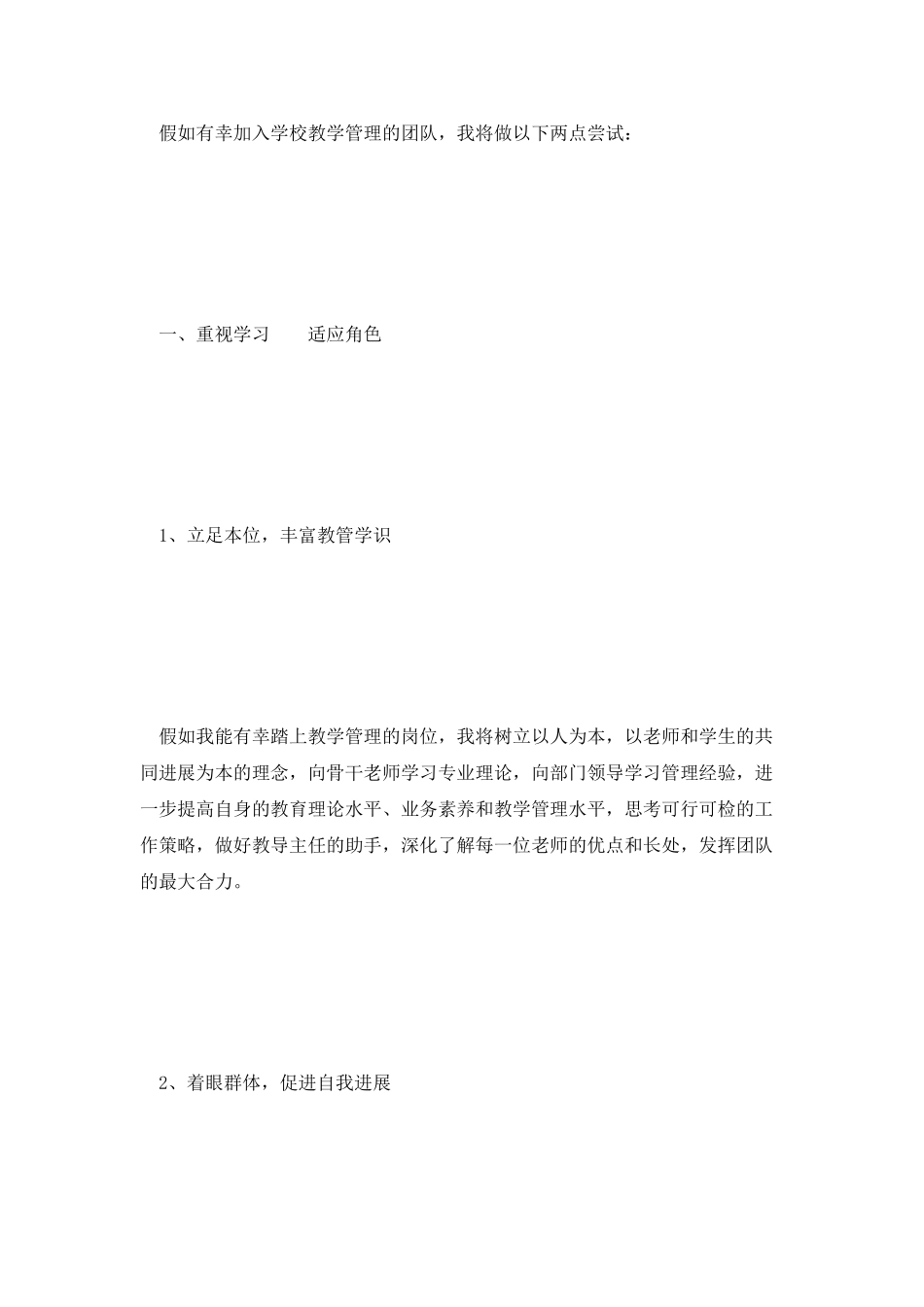 假如有幸加入学校教学管理的团队，我将做以下两点尝试：

一、重视学习　　适应角色

1、立足本位，丰富教管学识

假如我能有幸踏上教学管理的岗位，我将树立以人为本，以老师和学生的共同进展为本的理念，向骨干老师学习专业理论，向部门领导学习管理经验，进一步提高自身的教育理论水平、业务素养和教学管理水平，思考可行可检的工作策略，做好教导主任的助手，深化了解每一位老师的优点和长处，发挥团队的最大合力。

2、着眼群体，促进自我进展